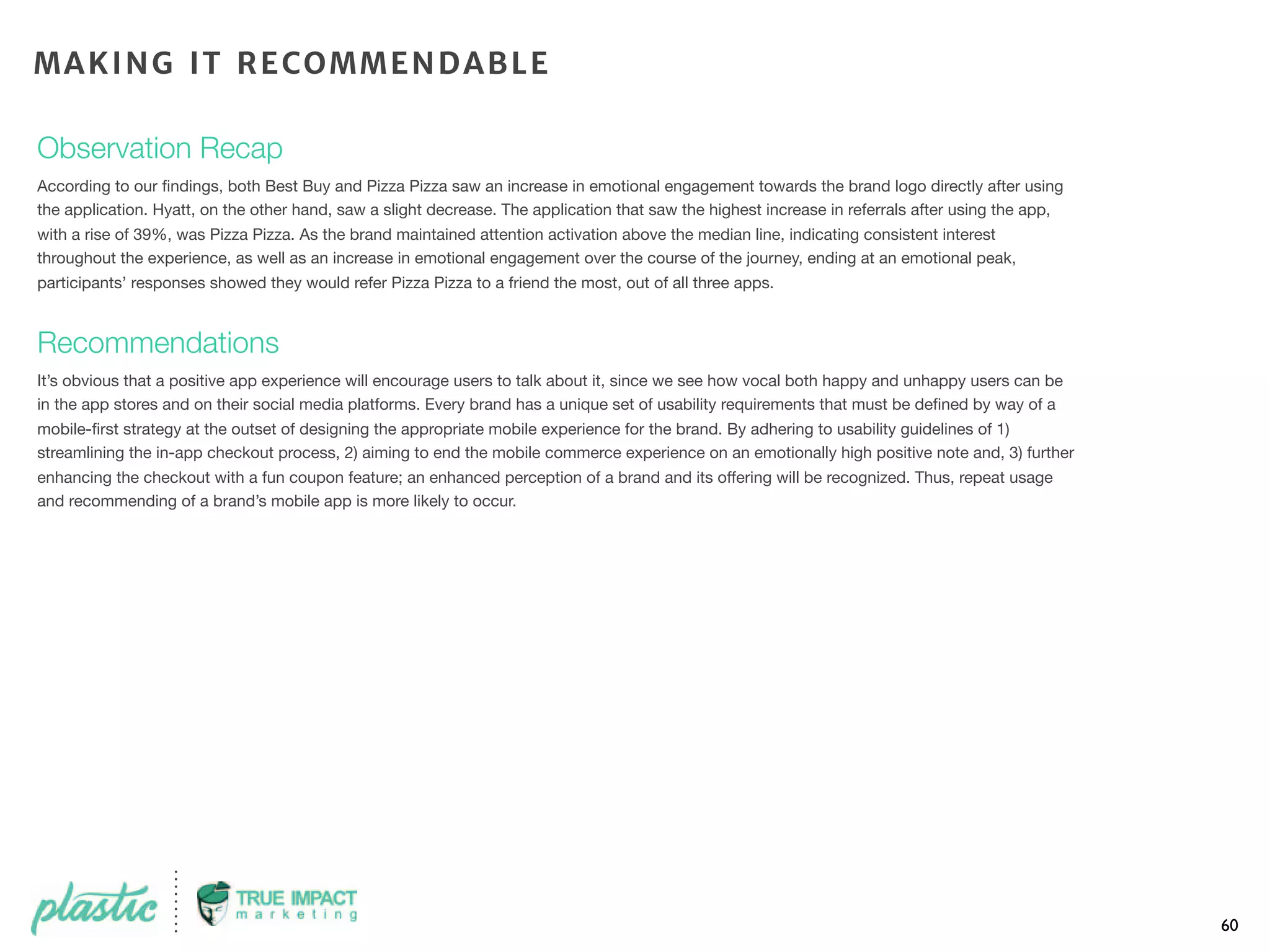 MAKING IT RECOMMENDABLE

Observation Recap

According to our findings, both Best Buy and Pizza Pizza saw an increase in emotional engagement towards the brand logo directly after using the application. Hyatt, on the other hand, saw a slight decrease. The application that saw the highest increase in referrals after using the app, with a rise of 39%, was Pizza Pizza. As the brand maintained attention activation above the median line, indicating consistent interest throughout the experience, as well as an increase in emotional engagement over the course of the journey, ending at an emotional peak, participants' responses showed they would refer Pizza Pizza to a friend the most, out of all three apps.

Recommendations

It's obvious that a positive app experience will encourage users to talk about it, since we see how vocal both happy and unhappy users can be in the app stores and on their social media platforms. Every brand has a unique set of usability requirements that must be defined by way of a mobile-first strategy at the outset of designing the appropriate mobile experience for the brand. By adhering to usability guidelines of 1) streamlining the in-app checkout process, 2) aiming to end the mobile commerce experience on an emotionally high positive note and, 3) further enhancing the checkout with a fun coupon feature; an enhanced perception of a brand and its offering will be recognized. Thus, repeat usage and recommending of a brand's mobile app is more likely to occur.

plastic

TRUE IMPACT
marketing

60